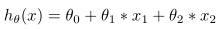 $h_\theta(x) = \theta_0 + \theta_1 * x_1 + \theta_2 * x_2$